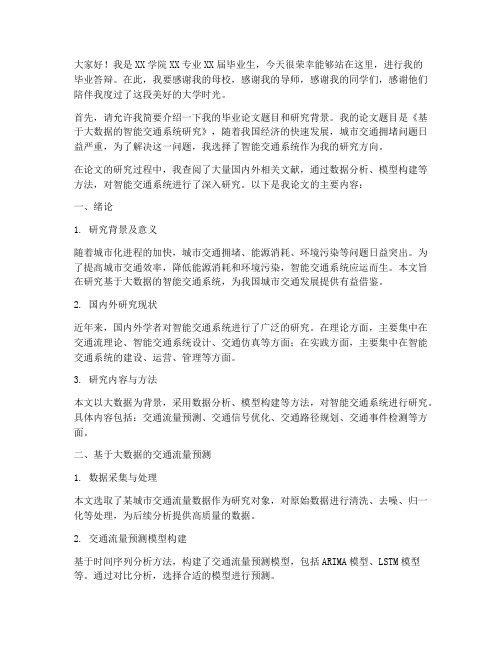 大家好！我是XX学院XX专业XX届毕业生，今天很荣幸能够站在这里，进行我的毕业答辩。在此，我要感谢我的母校，感谢我的导师，感谢我的同学们，感谢他们陪伴我度过了这段美好的大学时光。

首先，请允许我简要介绍一下我的毕业论文题目和研究背景。我的论文题目是《基于大数据的智能交通系统研究》，随着我国经济的快速发展，城市交通拥堵问题日益严重，为了解决这一问题，我选择了智能交通系统作为我的研究方向。

在论文的研究过程中，我查阅了大量国内外相关文献，通过数据分析、模型构建等方法，对智能交通系统进行了深入研究。以下是我论文的主要内容：

一、绪论

1. 研究背景及意义

随着城市化进程的加快，城市交通拥堵、能源消耗、环境污染等问题日益突出。为了提高城市交通效率，降低能源消耗和环境污染，智能交通系统应运而生。本文旨在研究基于大数据的智能交通系统，为我国城市交通发展提供有益借鉴。

2. 国内外研究现状

近年来，国内外学者对智能交通系统进行了广泛的研究。在理论方面，主要集中在交通流理论、智能交通系统设计、交通仿真等方面；在实践方面，主要集中在智能交通系统的建设、运营、管理等方面。

3. 研究内容与方法

本文以大数据为背景，采用数据分析、模型构建等方法，对智能交通系统进行研究。具体内容包括：交通流量预测、交通信号优化、交通路径规划、交通事件检测等方面。

二、基于大数据的交通流量预测

1. 数据采集与处理

本文选取了某城市交通流量数据作为研究对象，对原始数据进行清洗、去噪、归一化等处理，为后续分析提供高质量的数据。

2. 交通流量预测模型构建

基于时间序列分析方法，构建了交通流量预测模型，包括ARIMA模型、LSTM模型等。通过对比分析，选择合适的模型进行预测。